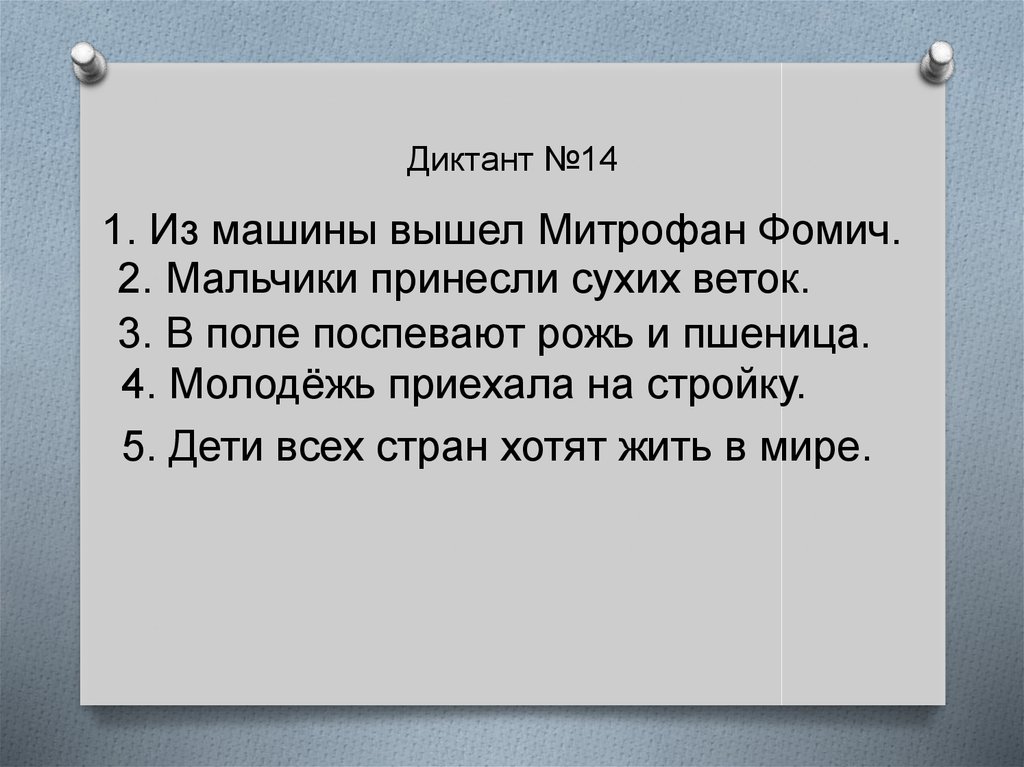 Диктант №14

1. Из машины вышел Митрофан Фомич.
2. Мальчики принесли сухих веток.
3. В поле поспевают рожь и пшеница.
4. Молодёжь приехала на стройку.
5. Дети всех стран хотят жить в мире.